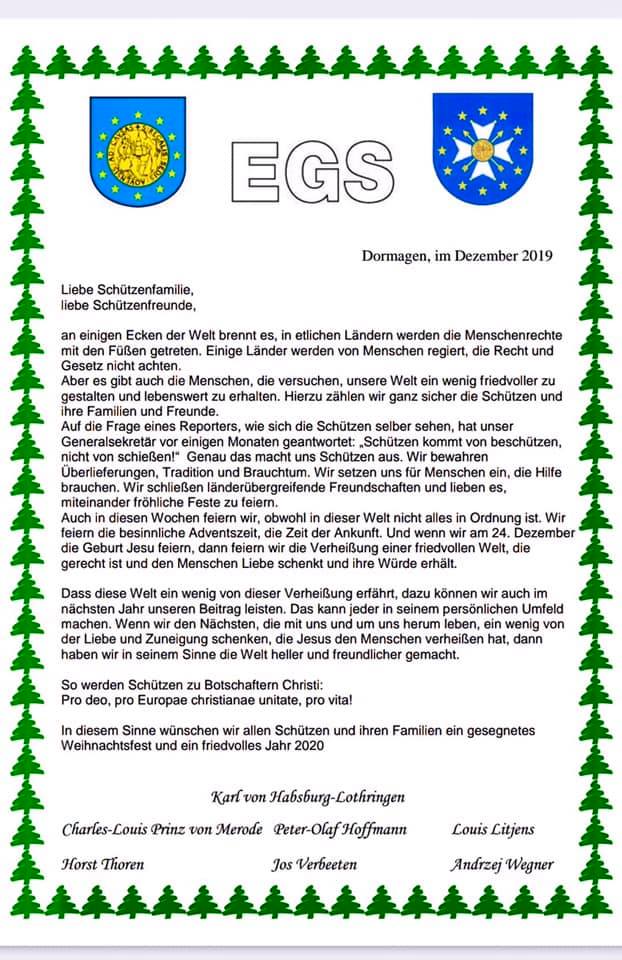 EGS

Dormagen, im Dezember 2019

Liebe Schützenfamilie,
liebe Schützenfreunde,

an einigen Ecken der Welt brennt es, in etlichen Ländern werden die Menschenrechte mit den Füßen getreten. Einige Länder werden von Menschen regiert, die Recht und Gesetz nicht achten.
Aber es gibt auch die Menschen, die versuchen, unsere Welt ein wenig friedvoller zu gestalten und lebenswert zu erhalten. Hierzu zählen wir ganz sicher die Schützen und ihre Familien und Freunde.
Auf die Frage eines Reporters, wie sich die Schützen selber sehen, hat unser Generalsekretär vor einigen Monaten geantwortet: „Schützen kommt von beschützen, nicht von schießen!" Genau das macht uns Schützen aus. Wir bewahren Überlieferungen, Tradition und Brauchtum. Wir setzen uns für Menschen ein, die Hilfe brauchen. Wir schließen länderübergreifende Freundschaften und lieben es, miteinander fröhliche Feste zu feiern.
Auch in diesen Wochen feiern wir, obwohl in dieser Welt nicht alles in Ordnung ist. Wir feiern die besinnliche Adventszeit, die Zeit der Ankunft. Und wenn wir am 24. Dezember die Geburt Jesu feiern, dann feiern wir die Verheißung einer friedvollen Welt, die gerecht ist und den Menschen Liebe schenkt und ihre Würde erhält.

Dass diese Welt ein wenig von dieser Verheißung erfährt, dazu können wir auch im nächsten Jahr unseren Beitrag leisten. Das kann jeder in seinem persönlichen Umfeld machen. Wenn wir den Nächsten, die mit uns und um uns herum leben, ein wenig von der Liebe und Zuneigung schenken, die Jesus den Menschen verheißen hat, dann haben wir in seinem Sinne die Welt heller und freundlicher gemacht.

So werden Schützen zu Botschaftern Christi:
Pro deo, pro Europae christianae unitate, pro vita!

In diesem Sinne wünschen wir allen Schützen und ihren Familien ein gesegnetes Weihnachtsfest und ein friedvolles Jahr 2020

Karl von Habsburg-Lothringen

Charles-Louis Prinz von Merode Peter-Olaf Hoffmann Louis Litjens

Horst Thoren Jos Verbeeten Andrzej Wegner